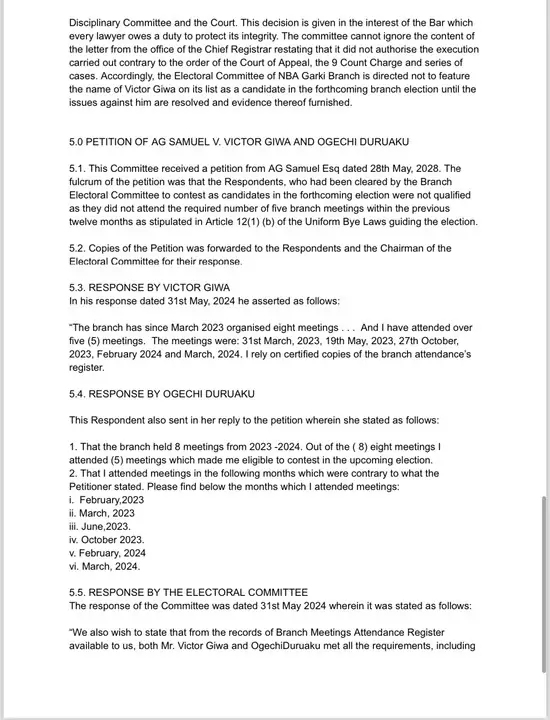 Disciplinary Committee and the Court. This decision is given in the interest of the Bar which every lawyer owes a duty to protect its integrity. The committee cannot ignore the content of the letter from the office of the Chief Registrar restating that it did not authorise the execution carried out contrary to the order of the Court of Appeal, the 9 Count Charge and series of cases. Accordingly, the Electoral Committee of NBA Garki Branch is directed not to feature the name of Victor Giwa on its list as a candidate in the forthcoming branch election until the issues against him are resolved and evidence thereof furnished.

5.0 PETITION OF AG SAMUEL V. VICTOR GIWA AND OGECHI DURUAKU

5.1. This Committee received a petition from AG Samuel Esq dated 28th May, 2028. The fulcrum of the petition was that the Respondents, who had been cleared by the Branch Electoral Committee to contest as candidates in the forthcoming election were not qualified as they did not attend the required number of five branch meetings within the previous twelve months as stipulated in Article 12(1) (b) of the Uniform Bye Laws guiding the election.

5.2. Copies of the Petition was forwarded to the Respondents and the Chairman of the Electoral Committee for their response.

5.3. RESPONSE BY VICTOR GIWA
In his response dated 31st May, 2024 he asserted as follows:

"The branch has since March 2023 organised eight meetings . . . And I have attended over five (5) meetings. The meetings were: 31st March, 2023, 19th May, 2023, 27th October, 2023, February 2024 and March, 2024. I rely on certified copies of the branch attendance's register.

5.4. RESPONSE BY OGECHI DURUAKU

This Respondent also sent in her reply to the petition wherein she stated as follows:

1. That the branch held 8 meetings from 2023 -2024. Out of the ( 8) eight meetings I attended (5) meetings which made me eligible to contest in the upcoming election.
2. That I attended meetings in the following months which were contrary to what the Petitioner stated. Please find below the months which I attended meetings:
i. February,2023
ii. March, 2023
iii. June,2023.
iv. October 2023.
v. February, 2024
vi. March, 2024.

5.5. RESPONSE BY THE ELECTORAL COMMITTEE
The response of the Committee was dated 31st May 2024 wherein it was stated as follows:

"We also wish to state that from the records of Branch Meetings Attendance Register available to us, both Mr. Victor Giwa and OgechiDuruaku met all the requirements, including